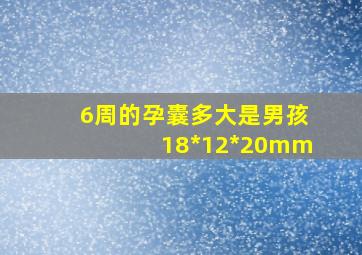 6周的孕囊多大是男孩
18*12*20mm